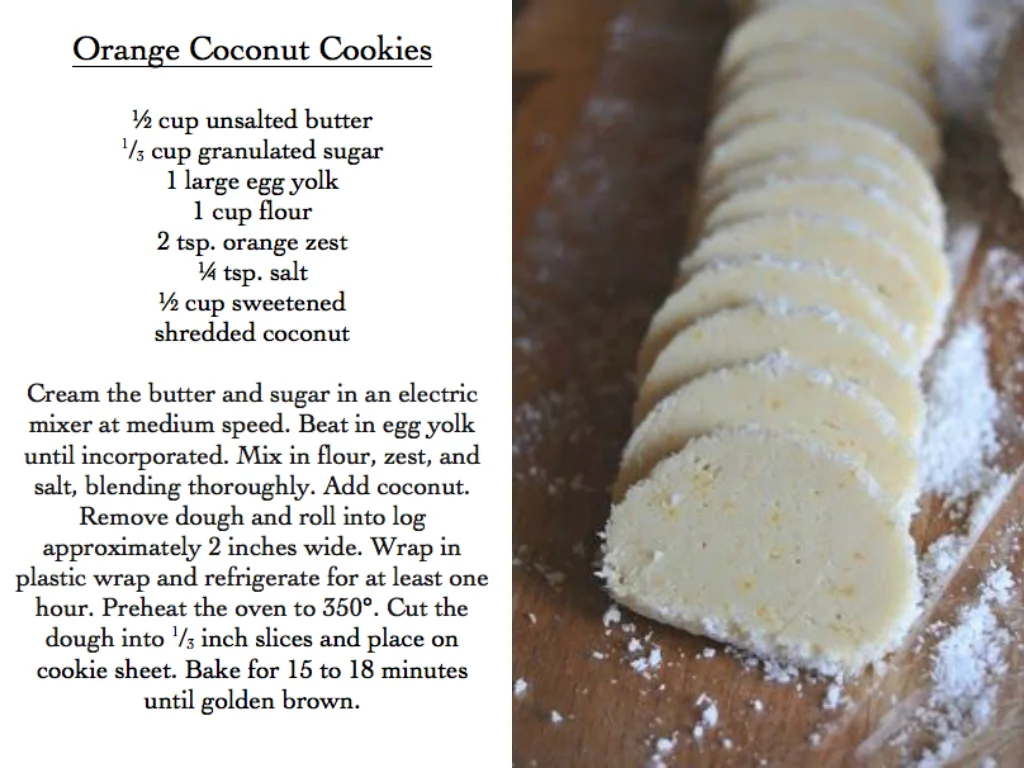 Orange Coconut Cookies

½ cup unsalted butter
⅓ cup granulated sugar
1 large egg yolk
1 cup flour
2 tsp. orange zest
¼ tsp. salt
½ cup sweetened shredded coconut

Cream the butter and sugar in an electric mixer at medium speed. Beat in egg yolk until incorporated. Mix in flour, zest, and salt, blending thoroughly. Add coconut. Remove dough and roll into log approximately 2 inches wide. Wrap in plastic wrap and refrigerate for at least one hour. Preheat the oven to 350°. Cut the dough into ⅓ inch slices and place on cookie sheet. Bake for 15 to 18 minutes until golden brown.